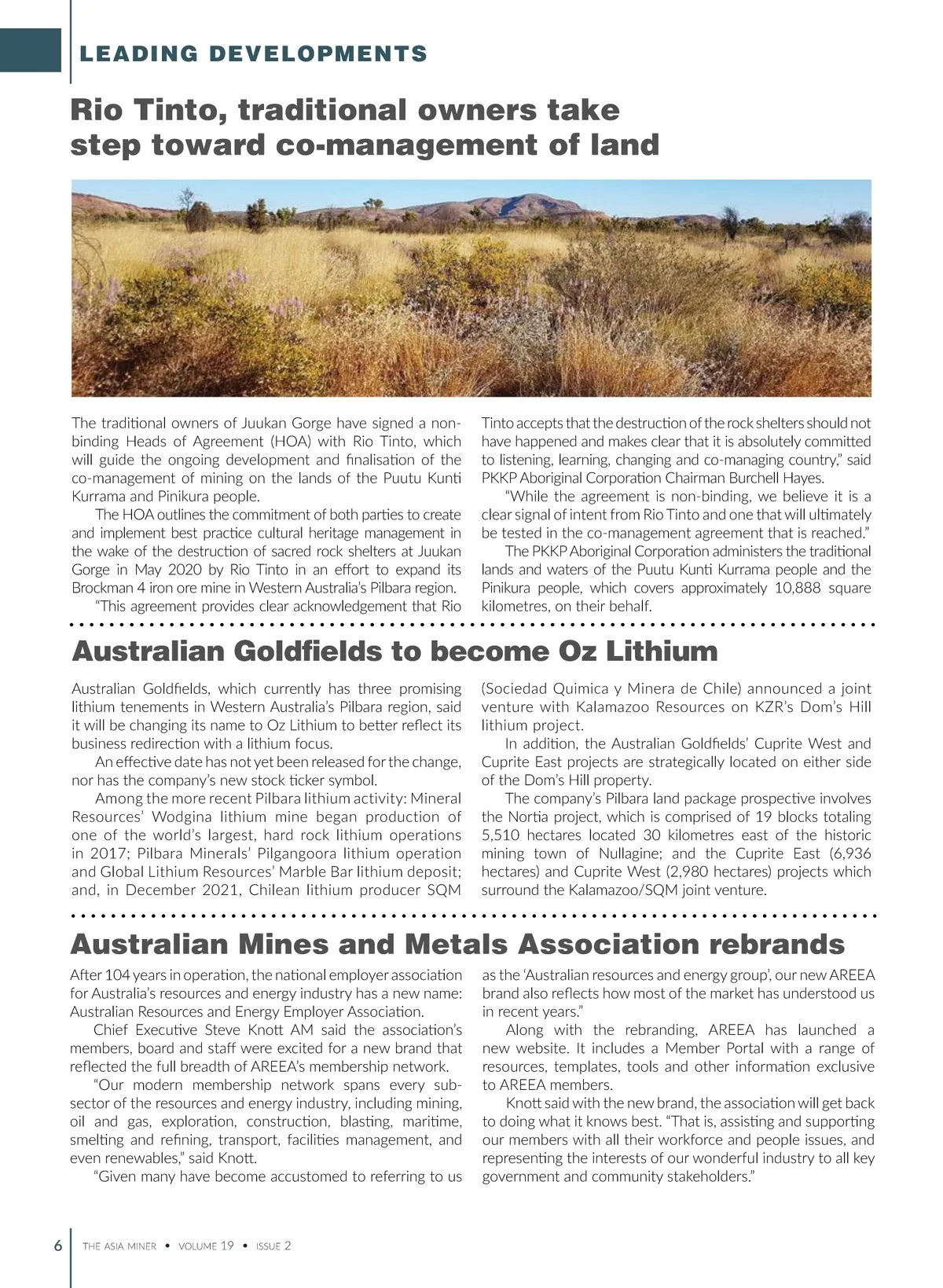 LEADING DEVELOPMENTS

Rio Tinto, traditional owners take step toward co-management of land

The traditional owners of Juukan Gorge have signed a non-binding Heads of Agreement (HOA) with Rio Tinto, which will guide the ongoing development and finalisation of the co-management of mining on the lands of the Puutu Kunti Kurrama and Pinikura people.

The HOA outlines the commitment of both parties to create and implement best practice cultural heritage management in the wake of the destruction of sacred rock shelters at Juukan Gorge in May 2020 by Rio Tinto in an effort to expand its Brockman 4 iron ore mine in Western Australia's Pilbara region.

"This agreement provides clear acknowledgement that Rio Tinto accepts that the destruction of the rock shelters should not have happened and makes clear that it is absolutely committed to listening, learning, changing and co-managing country," said PKKP Aboriginal Corporation Chairman Burchell Hayes.

"While the agreement is non-binding, we believe it is a clear signal of intent from Rio Tinto and one that will ultimately be tested in the co-management agreement that is reached."

The PKKP Aboriginal Corporation administers the traditional lands and waters of the Puutu Kunti Kurrama people and the Pinikura people, which covers approximately 10,888 square kilometres, on their behalf.

Australian Goldfields to become Oz Lithium

Australian Goldfields, which currently has three promising lithium tenements in Western Australia's Pilbara region, said it will be changing its name to Oz Lithium to better reflect its business redirection with a lithium focus.

An effective date has not yet been released for the change, nor has the company's new stock ticker symbol.

Among the more recent Pilbara lithium activity: Mineral Resources' Wodgina lithium mine began production of one of the world's largest, hard rock lithium operations in 2017; Pilbara Minerals' Pilgangoora lithium operation and Global Lithium Resources' Marble Bar lithium deposit; and, in December 2021, Chilean lithium producer SQM (Sociedad Quimica y Minera de Chile) announced a joint venture with Kalamazoo Resources on KZR's Dom's Hill lithium project.

In addition, the Australian Goldfields' Cuprite West and Cuprite East projects are strategically located on either side of the Dom's Hill property.

The company's Pilbara land package prospective involves the Nortia project, which is comprised of 19 blocks totaling 5,510 hectares located 30 kilometres east of the historic mining town of Nullagine; and the Cuprite East (6,936 hectares) and Cuprite West (2,980 hectares) projects which surround the Kalamazoo/SQM joint venture.

Australian Mines and Metals Association rebrands

After 104 years in operation, the national employer association for Australia's resources and energy industry has a new name: Australian Resources and Energy Employer Association.

Chief Executive Steve Knott AM said the association's members, board and staff were excited for a new brand that reflected the full breadth of AREEA's membership network.

"Our modern membership network spans every sub-sector of the resources and energy industry, including mining, oil and gas, exploration, construction, blasting, maritime, smelting and refining, transport, facilities management, and even renewables," said Knott.

"Given many have become accustomed to referring to us as the 'Australian resources and energy group', our new AREEA brand also reflects how most of the market has understood us in recent years."

Along with the rebranding, AREEA has launched a new website. It includes a Member Portal with a range of resources, templates, tools and other information exclusive to AREEA members.

Knott said with the new brand, the association will get back to doing what it knows best. "That is, assisting and supporting our members with all their workforce and people issues, and representing the interests of our wonderful industry to all key government and community stakeholders."

6 THE ASIA MINER • VOLUME 19 • ISSUE 2